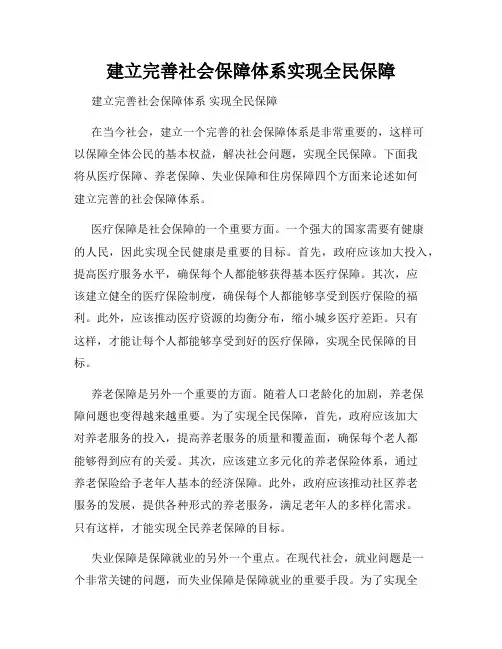 建立完善社会保障体系实现全民保障

建立完善社会保障体系 实现全民保障

在当今社会，建立一个完善的社会保障体系是非常重要的，这样可以保障全体公民的基本权益，解决社会问题，实现全民保障。下面我将从医疗保障、养老保障、失业保障和住房保障四个方面来论述如何建立完善的社会保障体系。

医疗保障是社会保障的一个重要方面。一个强大的国家需要有健康的人民，因此实现全民健康是重要的目标。首先，政府应该加大投入，提高医疗服务水平，确保每个人都能够获得基本医疗保障。其次，应该建立健全的医疗保险制度，确保每个人都能够享受到医疗保险的福利。此外，应该推动医疗资源的均衡分布，缩小城乡医疗差距。只有这样，才能让每个人都能够享受到好的医疗保障，实现全民保障的目标。

养老保障是另外一个重要的方面。随着人口老龄化的加剧，养老保障问题也变得越来越重要。为了实现全民保障，首先，政府应该加大对养老服务的投入，提高养老服务的质量和覆盖面，确保每个老人都能够得到应有的关爱。其次，应该建立多元化的养老保险体系，通过养老保险给予老年人基本的经济保障。此外，政府应该推动社区养老服务的发展，提供各种形式的养老服务，满足老年人的多样化需求。只有这样，才能实现全民养老保障的目标。

失业保障是保障就业的另外一个重点。在现代社会，就业问题是一个非常关键的问题，而失业保障是保障就业的重要手段。为了实现全